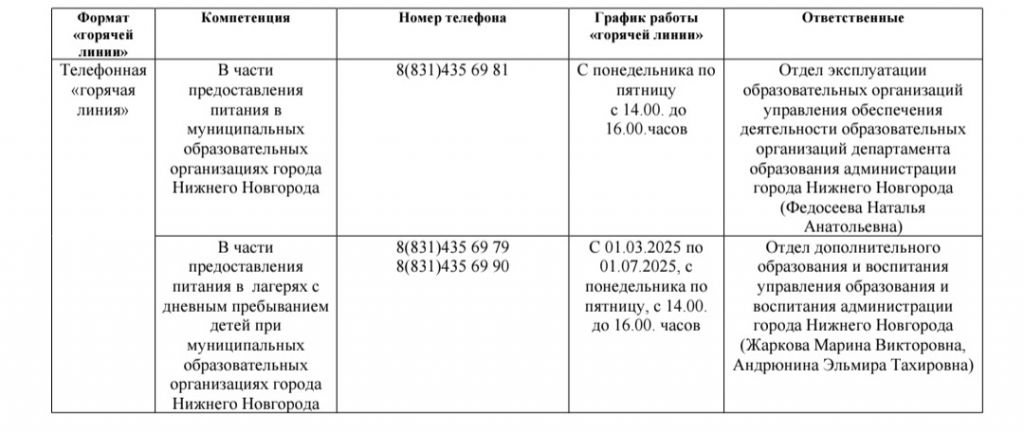 | Формат «горячей линии» | Компетенция | Номер телефона | График работы «горячей линии» | Ответственные |
|---|---|---|---|---|
| Телефонная «горячая линия» | В части предоставления питания в муниципальных образовательных организациях города Нижнего Новгорода | 8(831)435 69 81 | С понедельника по пятницу с 14.00. до 16.00.часов | Отдел эксплуатации образовательных организаций управления обеспечения деятельности образовательных организаций департамента образования администрации города Нижнего Новгорода (Федосеева Наталья Анатольевна) |
| | В части предоставления питания в лагерях с дневным пребыванием детей при муниципальных образовательных организациях города Нижнего Новгорода | 8(831)435 69 79 8(831)435 69 90 | С 01.03.2025 по 01.07.2025, с понедельника по пятницу, с 14.00. до 16.00. часов | Отдел дополнительного образования и воспитания управления образования и воспитания администрации города Нижнего Новгорода (Жаркова Марина Викторовна, Андрюнина Эльмира Тахировна) |